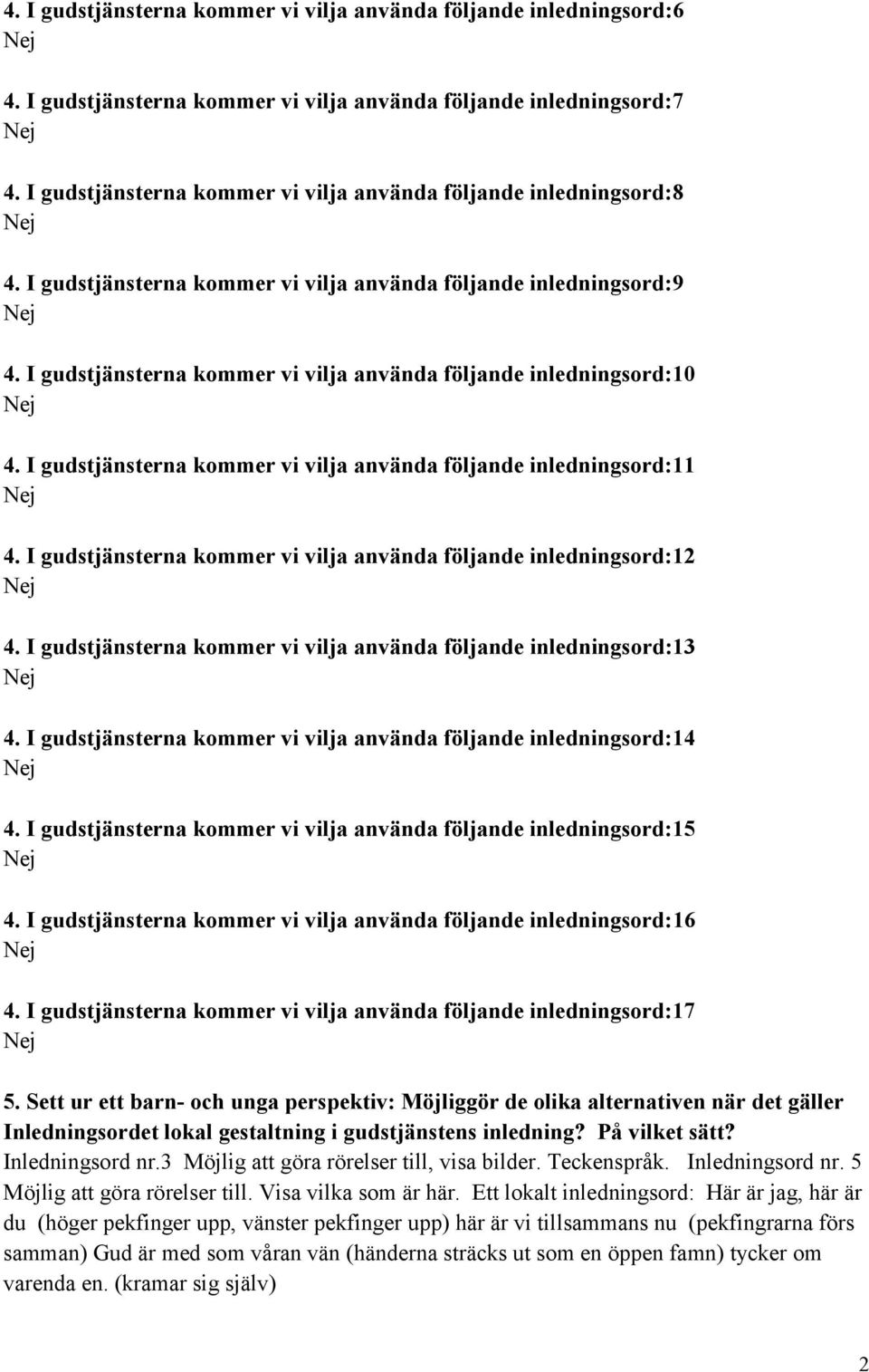 4. I gudstjänsterna kommer vi vilja använda följande inledningsord:6
Nej

4. I gudstjänsterna kommer vi vilja använda följande inledningsord:7
Nej

4. I gudstjänsterna kommer vi vilja använda följande inledningsord:8
Nej

4. I gudstjänsterna kommer vi vilja använda följande inledningsord:9
Nej

4. I gudstjänsterna kommer vi vilja använda följande inledningsord:10
Nej

4. I gudstjänsterna kommer vi vilja använda följande inledningsord:11
Nej

4. I gudstjänsterna kommer vi vilja använda följande inledningsord:12
Nej

4. I gudstjänsterna kommer vi vilja använda följande inledningsord:13
Nej

4. I gudstjänsterna kommer vi vilja använda följande inledningsord:14
Nej

4. I gudstjänsterna kommer vi vilja använda följande inledningsord:15
Nej

4. I gudstjänsterna kommer vi vilja använda följande inledningsord:16
Nej

4. I gudstjänsterna kommer vi vilja använda följande inledningsord:17
Nej

5. Sett ur ett barn- och unga perspektiv: Möjliggör de olika alternativen när det gäller Inledningsordet lokal gestaltning i gudstjänstens inledning? På vilket sätt?
Inledningsord nr.3 Möjlig att göra rörelser till, visa bilder. Teckenspråk. Inledningsord nr. 5 Möjlig att göra rörelser till. Visa vilka som är här. Ett lokalt inledningsord: Här är jag, här är du (höger pekfinger upp, vänster pekfinger upp) här är vi tillsammans nu (pekfingrarna förs samman) Gud är med som våran vän (händerna sträcks ut som en öppen famn) tycker om varenda en. (kramar sig själv)

2